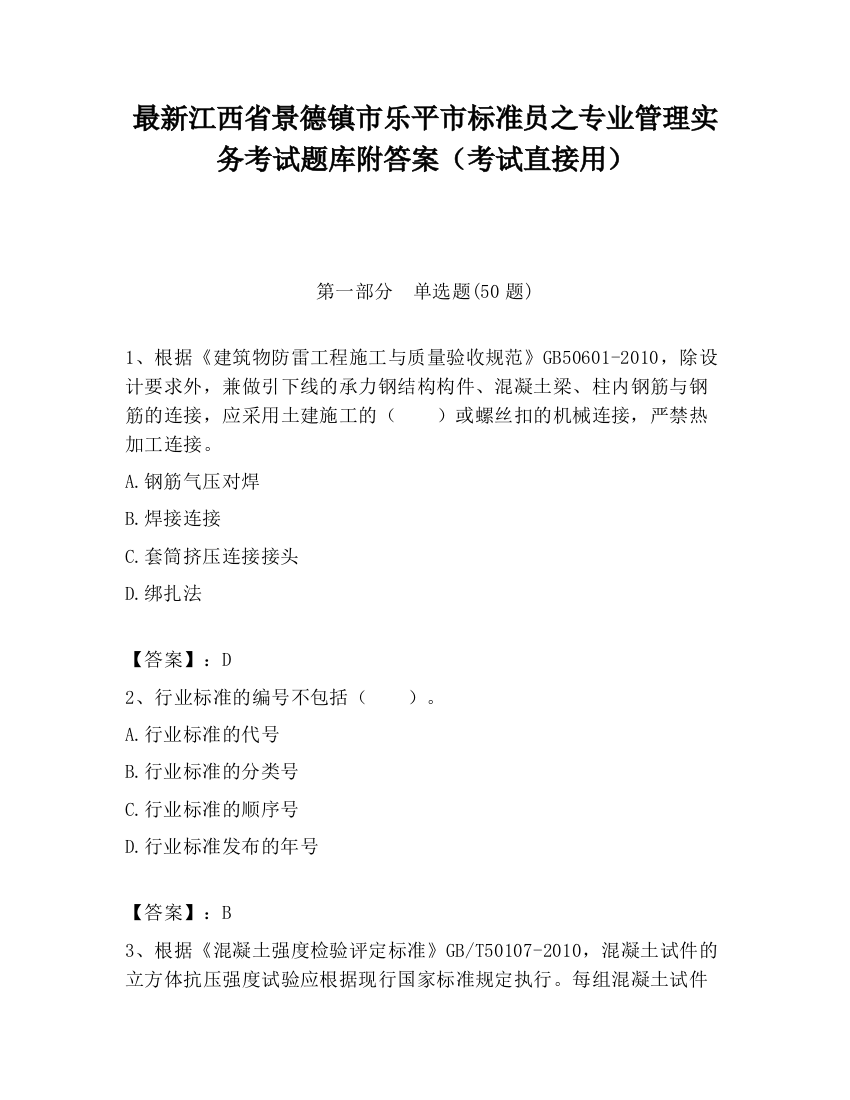 最新江西省景德镇市乐平市标准员之专业管理实务考试题库附答案（考试直接用）

第一部分　单选题(50 题)

1、根据《建筑物防雷工程施工与质量验收规范》GB50601-2010，除设计要求外，兼做引下线的承力钢结构构件、混凝土梁、柱内钢筋与钢筋的连接，应采用土建施工的（　　）或螺丝扣的机械连接，严禁热加工连接。

A.钢筋气压对焊

B.焊接连接

C.套筒挤压连接接头

D.绑扎法

【答案】：D

2、行业标准的编号不包括（　　）。

A.行业标准的代号

B.行业标准的分类号

C.行业标准的顺序号

D.行业标准发布的年号

【答案】：B

3、根据《混凝土强度检验评定标准》GB/T50107-2010，混凝土试件的立方体抗压强度试验应根据现行国家标准规定执行。每组混凝土试件